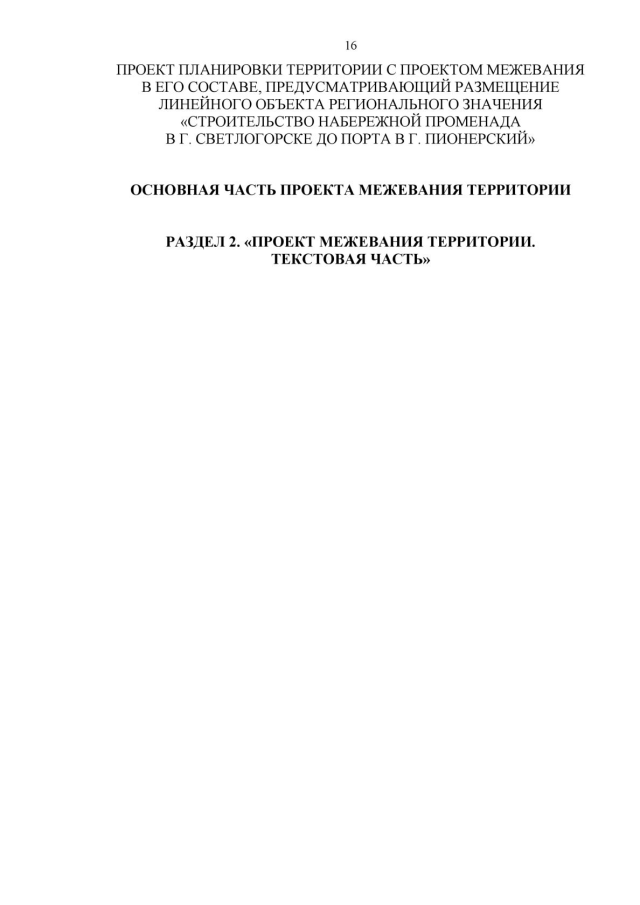 16

ПРОЕКТ ПЛАНИРОВКИ ТЕРРИТОРИИ С ПРОЕКТОМ МЕЖЕВАНИЯ В ЕГО СОСТАВЕ, ПРЕДУСМАТРИВАЮЩИЙ РАЗМЕЩЕНИЕ ЛИНЕЙНОГО ОБЪЕКТА РЕГИОНАЛЬНОГО ЗНАЧЕНИЯ «СТРОИТЕЛЬСТВО НАБЕРЕЖНОЙ ПРОМЕНАДА В Г. СВЕТЛОГОРСКЕ ДО ПОРТА В Г. ПИОНЕРСКИЙ»

ОСНОВНАЯ ЧАСТЬ ПРОЕКТА МЕЖЕВАНИЯ ТЕРРИТОРИИ

РАЗДЕЛ 2. «ПРОЕКТ МЕЖЕВАНИЯ ТЕРРИТОРИИ. ТЕКСТОВАЯ ЧАСТЬ»